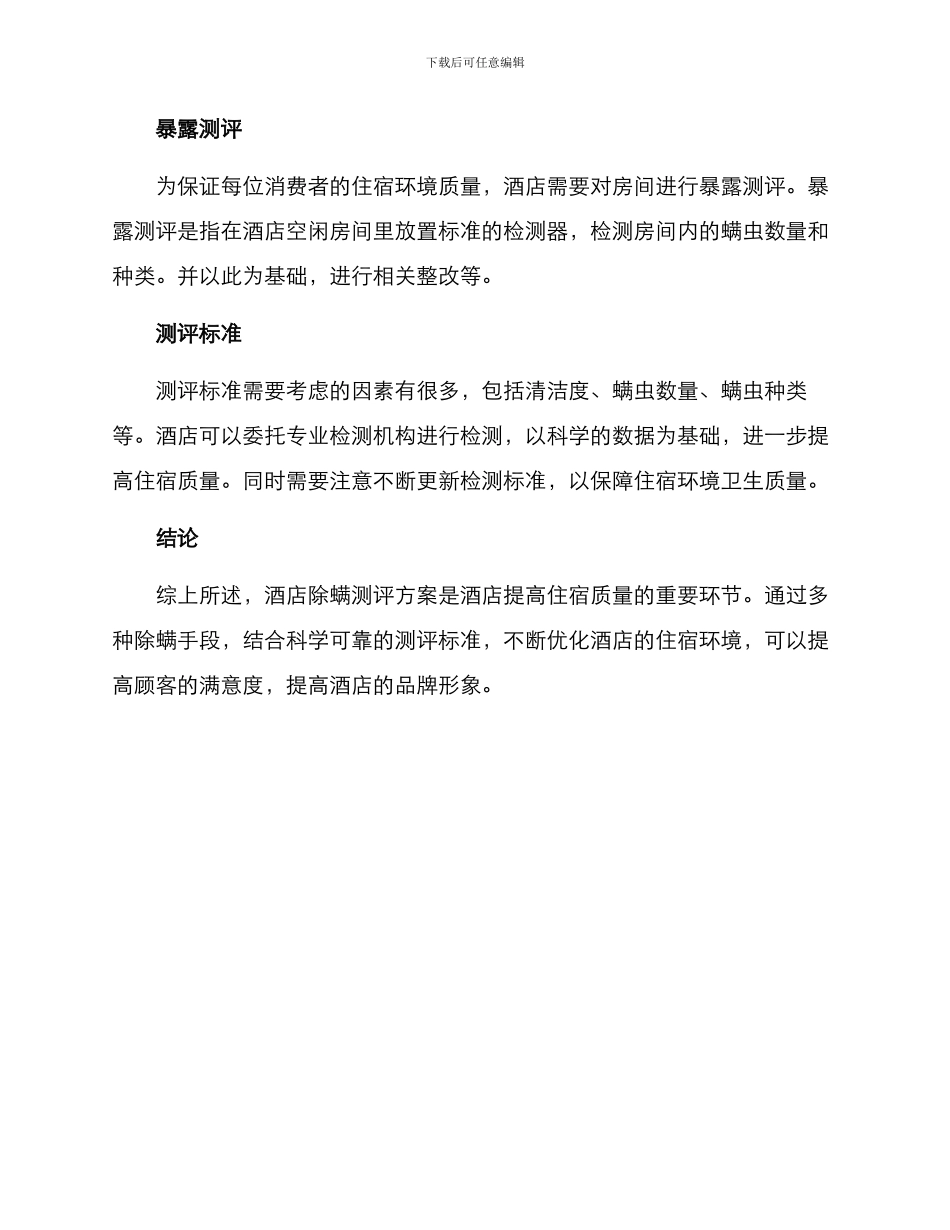 下载后可任意编辑

暴露测评

为保证每位消费者的住宿环境质量，酒店需要对房间进行暴露测评。暴露测评是指在酒店空闲房间里放置标准的检测器，检测房间内的螨虫数量和种类。并以此为基础，进行相关整改等。

测评标准

测评标准需要考虑的因素有很多，包括清洁度、螨虫数量、螨虫种类等。酒店可以委托专业检测机构进行检测，以科学的数据为基础，进一步提高住宿质量。同时需要注意不断更新检测标准，以保障住宿环境卫生质量。

结论

综上所述，酒店除螨测评方案是酒店提高住宿质量的重要环节。通过多种除螨手段，结合科学可靠的测评标准，不断优化酒店的住宿环境，可以提高顾客的满意度，提高酒店的品牌形象。